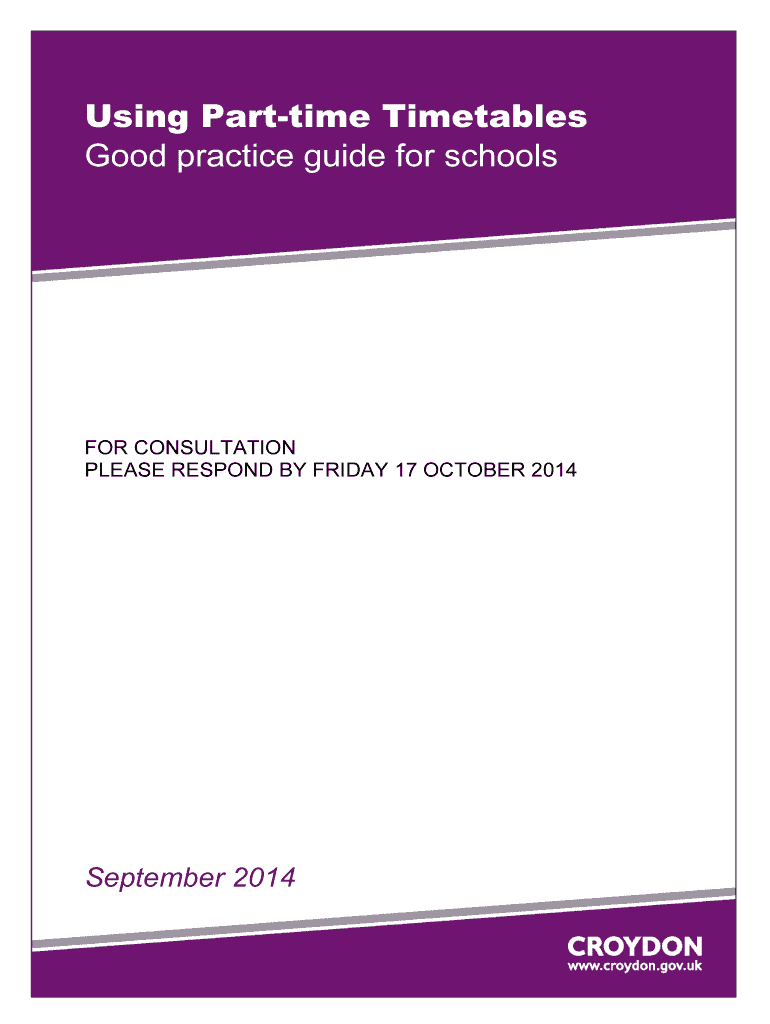 Using Part-time Timetables
Good practice guide for schools

FOR CONSULTATION
PLEASE RESPOND BY FRIDAY 17 OCTOBER 2014

September 2014

CROYDON
www.croydon.gov.uk